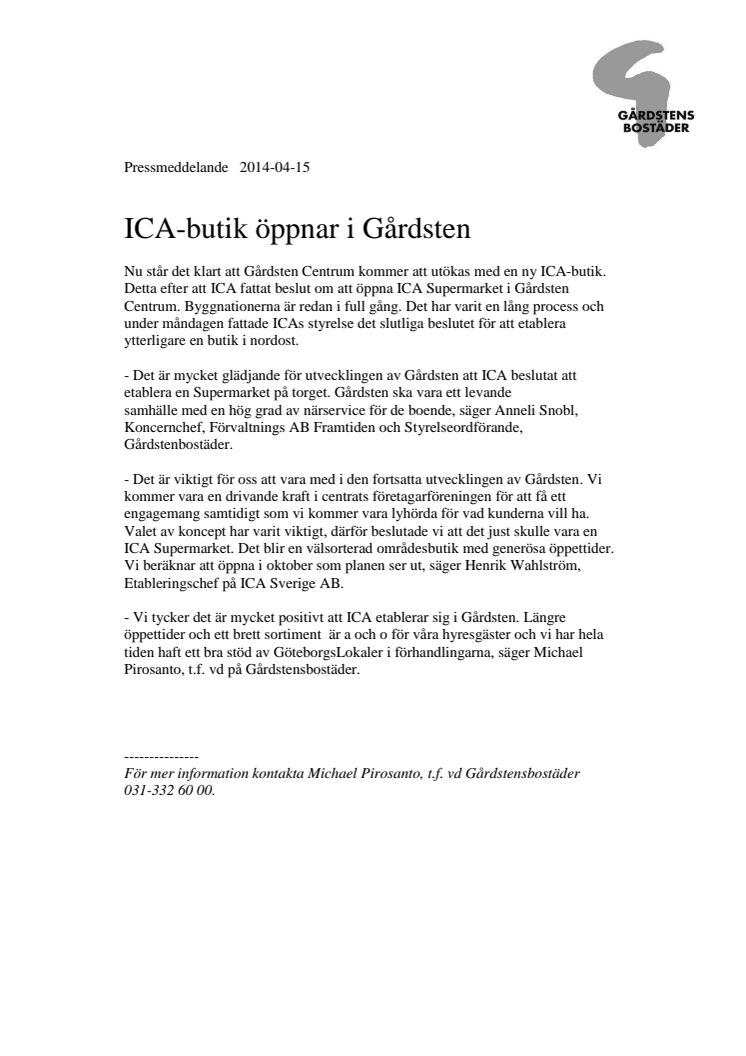 GÅRDSTENS BOSTÄDER

Pressmeddelande 2014-04-15

ICA-butik öppnar i Gårdsten

Nu står det klart att Gårdsten Centrum kommer att utökas med en ny ICA-butik. Detta efter att ICA fattat beslut om att öppna ICA Supermarket i Gårdsten Centrum. Byggnationerna är redan i full gång. Det har varit en lång process och under måndagen fattade ICAs styrelse det slutliga beslutet för att etablera ytterligare en butik i nordost.

- Det är mycket glädjande för utvecklingen av Gårdsten att ICA beslutat att etablera en Supermarket på torget. Gårdsten ska vara ett levande samhälle med en hög grad av närservice för de boende, säger Anneli Snobl, Koncernchef, Förvaltnings AB Framtiden och Styrelseordförande, Gårdstenbostäder.

- Det är viktigt för oss att vara med i den fortsatta utvecklingen av Gårdsten. Vi kommer vara en drivande kraft i centrats företagarföreningen för att få ett engagemang samtidigt som vi kommer vara lyhörda för vad kunderna vill ha. Valet av koncept har varit viktigt, därför beslutade vi att det just skulle vara en ICA Supermarket. Det blir en välsorterad områdesbutik med generösa öppettider. Vi beräknar att öppna i oktober som planen ser ut, säger Henrik Wahlström, Etableringschef på ICA Sverige AB.

- Vi tycker det är mycket positivt att ICA etablerar sig i Gårdsten. Längre öppettider och ett brett sortiment är a och o för våra hyresgäster och vi har hela tiden haft ett bra stöd av GöteborgsLokaler i förhandlingarna, säger Michael Pirosanto, t.f. vd på Gårdstensbostäder.

---------------
För mer information kontakta Michael Pirosanto, t.f. vd Gårdstensbostäder 031-332 60 00.